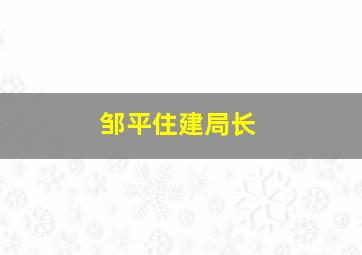 邹平住建局长